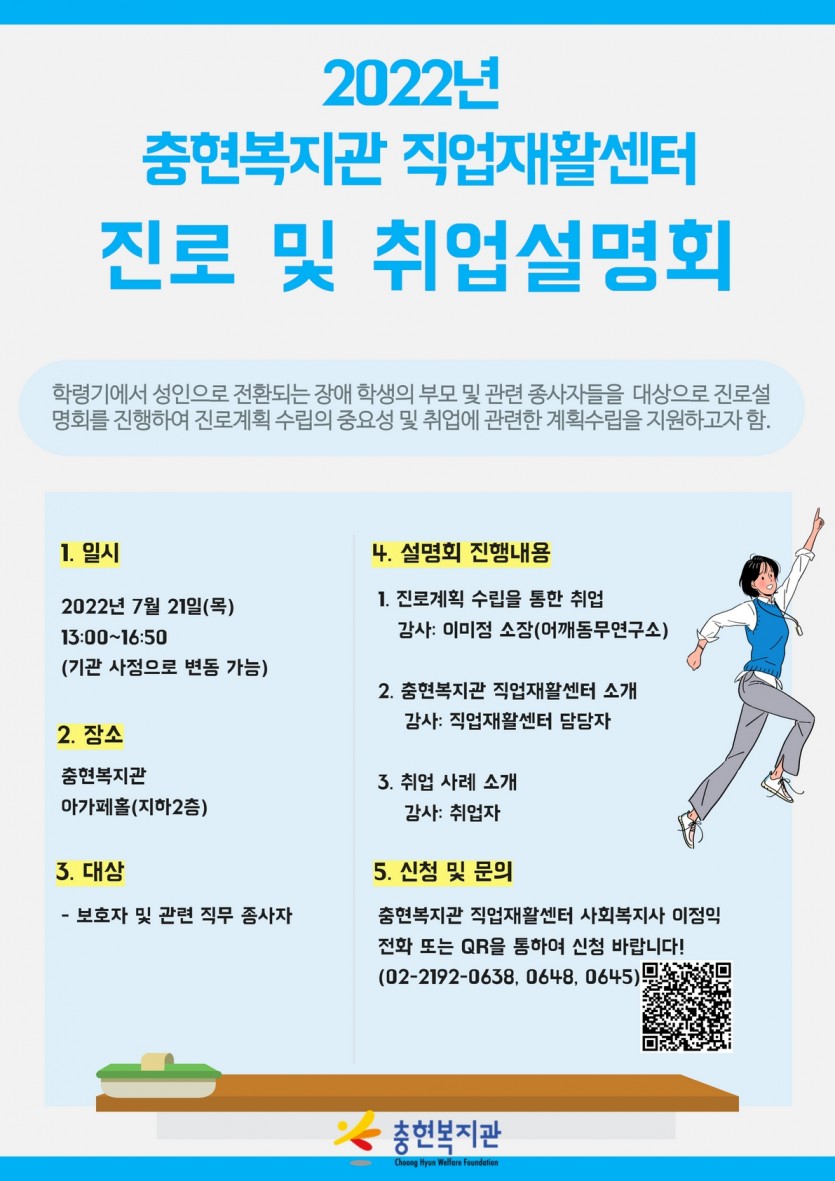 2022년
충현복지관 직업재활센터
진로 및 취업설명회

학령기에서 성인으로 전환되는 장애 학생의 부모 및 관련 종사자들을 대상으로 진로설명회를 진행하여 진로계획 수립의 중요성 및 취업에 관련한 계획수립을 지원하고자 함.

1. 일시

2022년 7월 21일(목)
13:00~16:50
(기관 사정으로 변동 가능)

2. 장소

충현복지관
아가페홀(지하2층)

3. 대상

- 보호자 및 관련 직무 종사자

4. 설명회 진행내용

1. 진로계획 수립을 통한 취업
강사: 이미정 소장(어깨동무연구소)

2. 충현복지관 직업재활센터 소개
강사: 직업재활센터 담당자

3. 취업 사례 소개
강사: 취업자

5. 신청 및 문의

충현복지관 직업재활센터 사회복지사 이정익
전화 또는 QR을 통하여 신청 바랍니다!
(02-2192-0638, 0648, 0645)

충현복지관
Choong Hyun Welfare Foundation